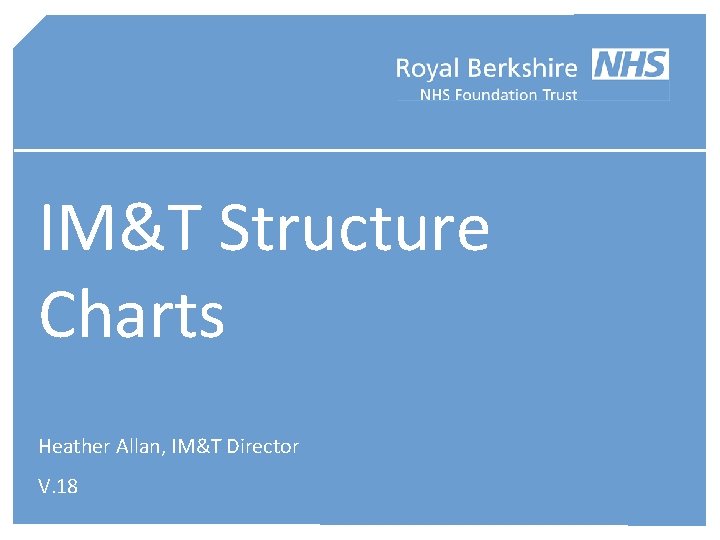 Royal Berkshire NHS
NHS Foundation Trust

IM&T Structure Charts

Heather Allan, IM&T Director

V.18